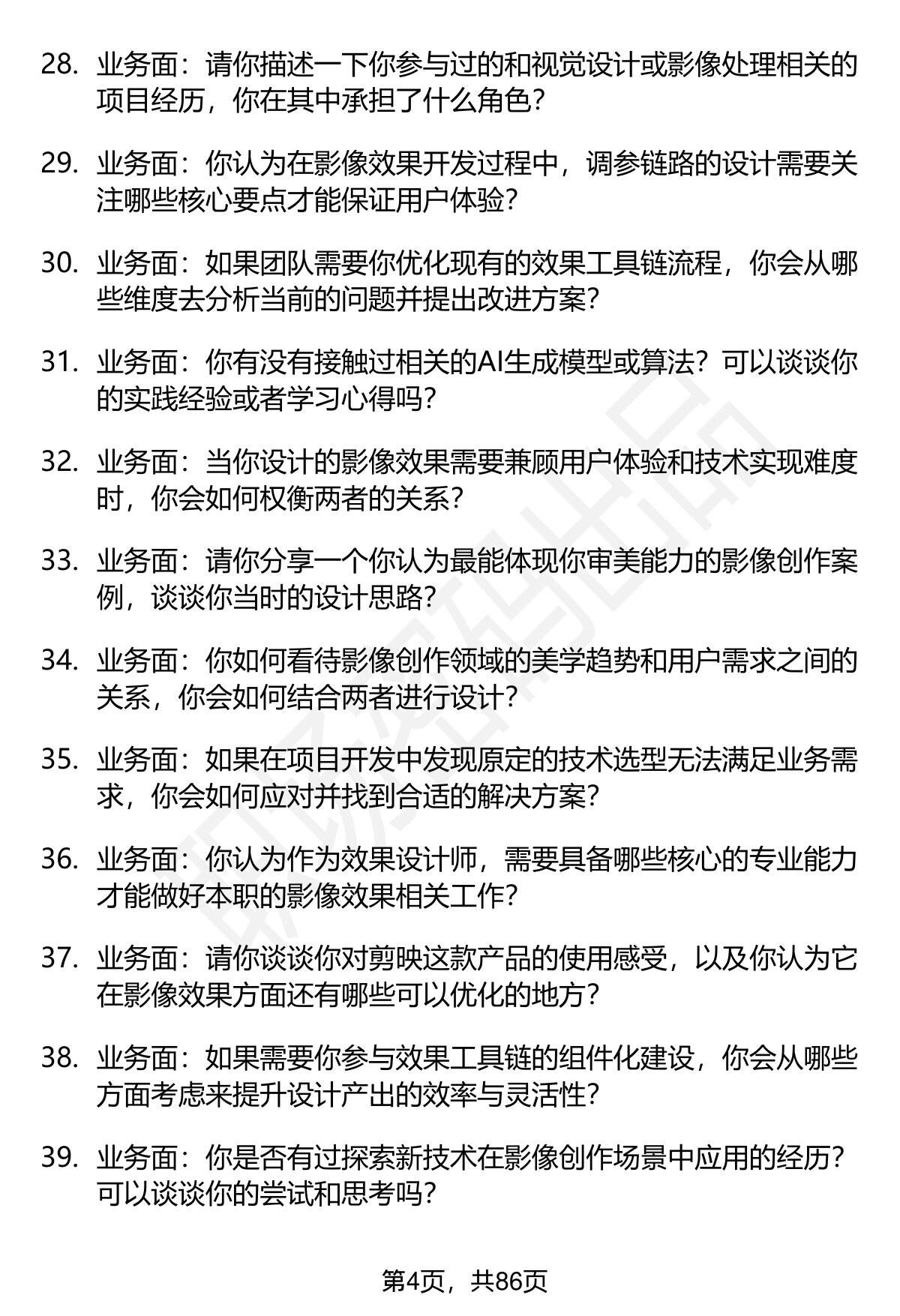 28. 业务面：请你描述一下你参与过的和视觉设计或影像处理相关的项目经历，你在其中承担了什么角色？

29. 业务面：你认为在影像效果开发过程中，调参链路的设计需要关注哪些核心要点才能保证用户体验？

30. 业务面：如果团队需要你优化现有的效果工具链流程，你会从哪些维度去分析当前的问题并提出改进方案？

31. 业务面：你有没有接触过相关的AI生成模型或算法？可以谈谈你的实践经验或者学习心得吗？

32. 业务面：当你设计的影像效果需要兼顾用户体验和技术实现难度时，你会如何权衡两者的关系？

33. 业务面：请你分享一个你认为最能体现你审美能力的影像创作案例，谈谈你当时的设计思路？

34. 业务面：你如何看待影像创作领域的美学趋势和用户需求之间的关系，你会如何结合两者进行设计？

35. 业务面：如果在项目开发中发现原定的技术选型无法满足业务需求，你会如何应对并找到合适的解决方案？

36. 业务面：你认为作为效果设计师，需要具备哪些核心的专业能力才能做好本职的影像效果相关工作？

37. 业务面：请你谈谈你对剪映这款产品的使用感受，以及你认为它在影像效果方面还有哪些可以优化的地方？

38. 业务面：如果需要你参与效果工具链的组件化建设，你会从哪些方面考虑来提升设计产出的效率与灵活性？

39. 业务面：你是否有过探索新技术在影像创作场景中应用的经历？可以谈谈你的尝试和思考吗？

第4页，共86页